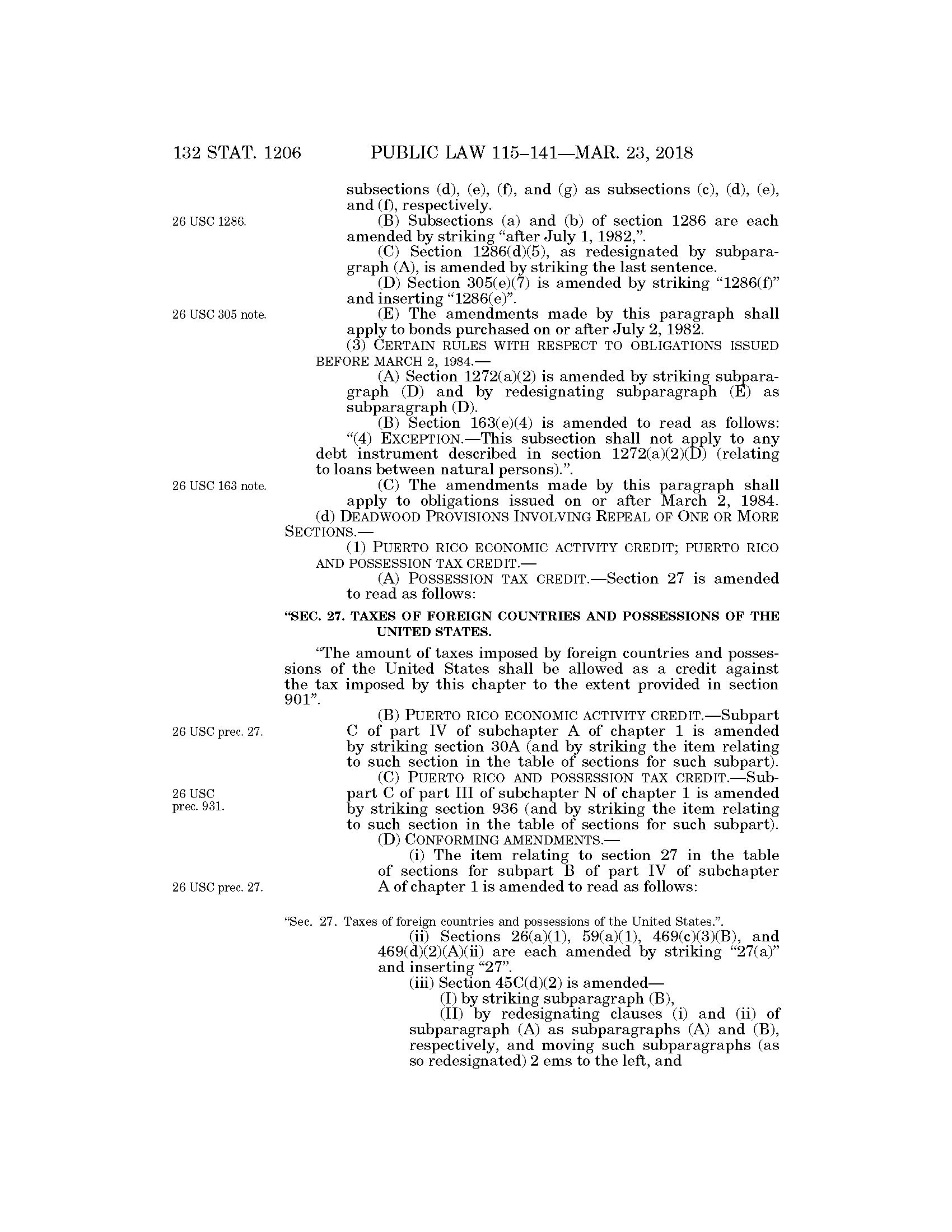 132 STAT. 1206 PUBLIC LAW 115–141—MAR. 23, 2018

subsections (d), (e), (f), and (g) as subsections (c), (d), (e), and (f), respectively.

26 USC 1286.

(B) Subsections (a) and (b) of section 1286 are each amended by striking "after July 1, 1982,".

(C) Section 1286(d)(5), as redesignated by subparagraph (A), is amended by striking the last sentence.

(D) Section 305(e)(7) is amended by striking "1286(f)" and inserting "1286(e)".

26 USC 305 note.

(E) The amendments made by this paragraph shall apply to bonds purchased on or after July 2, 1982.

(3) CERTAIN RULES WITH RESPECT TO OBLIGATIONS ISSUED BEFORE MARCH 2, 1984.—

(A) Section 1272(a)(2) is amended by striking subparagraph (D) and by redesignating subparagraph (E) as subparagraph (D).

(B) Section 163(e)(4) is amended to read as follows: "(4) EXCEPTION.—This subsection shall not apply to any debt instrument described in section 1272(a)(2)(D) (relating to loans between natural persons).".

26 USC 163 note.

(C) The amendments made by this paragraph shall apply to obligations issued on or after March 2, 1984.

(d) DEADWOOD PROVISIONS INVOLVING REPEAL OF ONE OR MORE SECTIONS.—

(1) PUERTO RICO ECONOMIC ACTIVITY CREDIT; PUERTO RICO AND POSSESSION TAX CREDIT.—

(A) POSSESSION TAX CREDIT.—Section 27 is amended to read as follows:

"SEC. 27. TAXES OF FOREIGN COUNTRIES AND POSSESSIONS OF THE UNITED STATES.

"The amount of taxes imposed by foreign countries and possessions of the United States shall be allowed as a credit against the tax imposed by this chapter to the extent provided in section 901".

26 USC prec. 27.

(B) PUERTO RICO ECONOMIC ACTIVITY CREDIT.—Subpart C of part IV of subchapter A of chapter 1 is amended by striking section 30A (and by striking the item relating to such section in the table of sections for such subpart).

26 USC prec. 931.

(C) PUERTO RICO AND POSSESSION TAX CREDIT.—Subpart C of part III of subchapter N of chapter 1 is amended by striking section 936 (and by striking the item relating to such section in the table of sections for such subpart).

(D) CONFORMING AMENDMENTS.—

26 USC prec. 27.

(i) The item relating to section 27 in the table of sections for subpart B of part IV of subchapter A of chapter 1 is amended to read as follows:

"Sec. 27. Taxes of foreign countries and possessions of the United States.".

(ii) Sections 26(a)(1), 59(a)(1), 469(c)(3)(B), and 469(d)(2)(A)(ii) are each amended by striking "27(a)" and inserting "27".

(iii) Section 45C(d)(2) is amended—

(I) by striking subparagraph (B),

(II) by redesignating clauses (i) and (ii) of subparagraph (A) as subparagraphs (A) and (B), respectively, and moving such subparagraphs (as so redesignated) 2 ems to the left, and